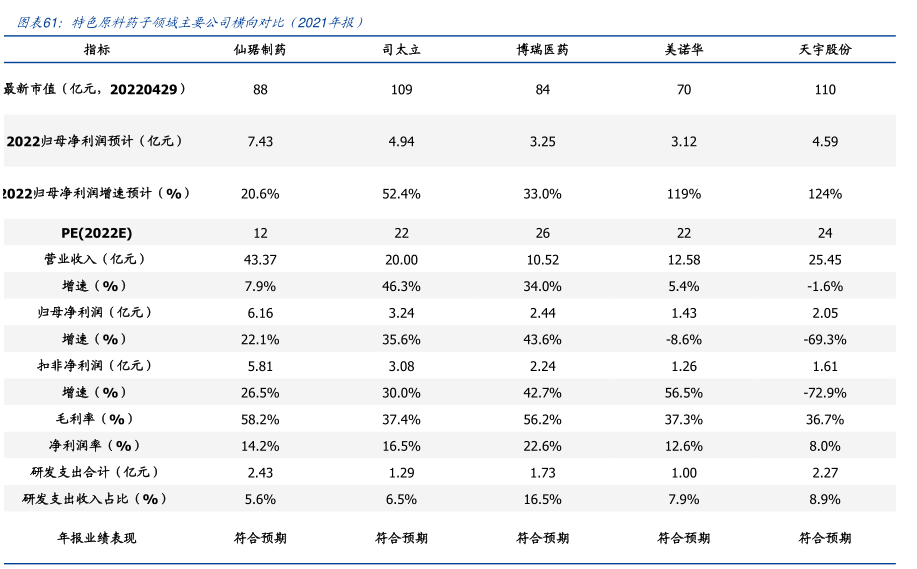 图表61：特色原料药子领域主要公司横向对比（2021年报）

| 指标 | 仙琚制药 | 司太立 | 博瑞医药 | 美诺华 | 天宇股份 |
|---|---|---|---|---|---|
| 最新市值（亿元，20220429） | 88 | 109 | 84 | 70 | 110 |
| 2022归母净利润预计（亿元） | 7.43 | 4.94 | 3.25 | 3.12 | 4.59 |
| 2022归母净利润增速预计（%） | 20.6% | 52.4% | 33.0% | 119% | 124% |
| PE(2022E) | 12 | 22 | 26 | 22 | 24 |
| 营业收入（亿元） | 43.37 | 20.00 | 10.52 | 12.58 | 25.45 |
| 增速（%） | 7.9% | 46.3% | 34.0% | 5.4% | -1.6% |
| 归母净利润（亿元） | 6.16 | 3.24 | 2.44 | 1.43 | 2.05 |
| 增速（%） | 22.1% | 35.6% | 43.6% | -8.6% | -69.3% |
| 扣非净利润（亿元） | 5.81 | 3.08 | 2.24 | 1.26 | 1.61 |
| 增速（%） | 26.5% | 30.0% | 42.7% | 56.5% | -72.9% |
| 毛利率（%） | 58.2% | 37.4% | 56.2% | 37.3% | 36.7% |
| 净利润率（%） | 14.2% | 16.5% | 22.6% | 12.6% | 8.0% |
| 研发支出合计（亿元） | 2.43 | 1.29 | 1.73 | 1.00 | 2.27 |
| 研发支出收入占比（%） | 5.6% | 6.5% | 16.5% | 7.9% | 8.9% |
| 年报业绩表现 | 符合预期 | 符合预期 | 符合预期 | 符合预期 | 符合预期 |